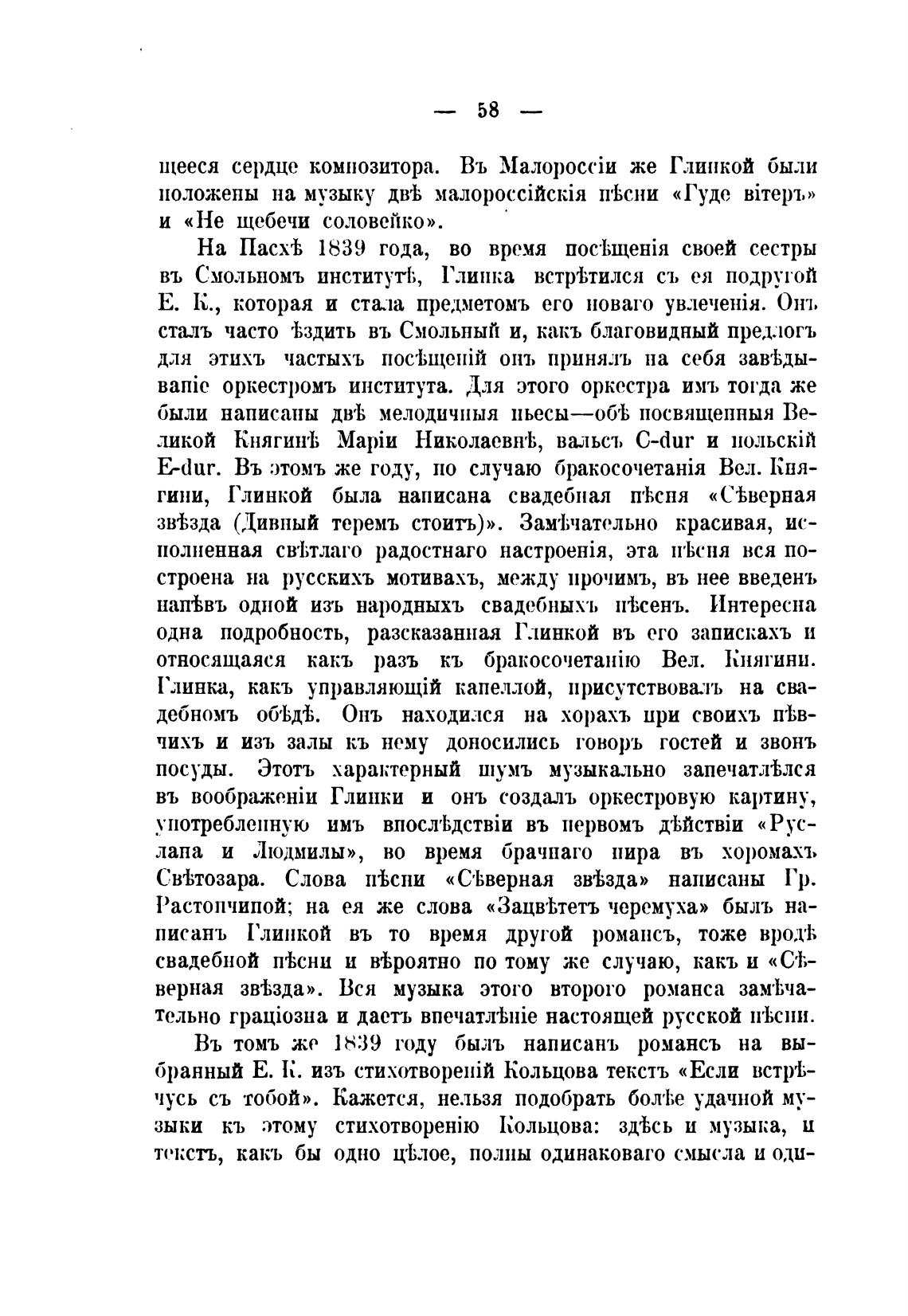 — 58 —

щееся сердце композитора. Въ Малороссіи же Глинкой были положены на музыку двѣ малороссійскія пѣсни «Гуде вітеръ» и «Не щебечи соловейко».

На Пасхѣ 1839 года, во время посѣщенія своей сестры въ Смольномъ институтѣ, Глинка встрѣтился съ ея подругой Е. К., которая и стала предметомъ его новаго увлеченія. Онъ сталъ часто ѣздить въ Смольный и, какъ благовидный предлогъ для этихъ частыхъ посѣщеній онъ принялъ на себя завѣдываніе оркестромъ института. Для этого оркестра имъ тогда же были написаны двѣ мелодичныя пьесы—обѣ посвященныя Великой Княгинѣ Маріи Николаевнѣ, вальсъ C-dur и польскій E-dur. Въ этомъ же году, по случаю бракосочетанія Вел. Княгини, Глинкой была написана свадебная пѣсня «Сѣверная звѣзда (Дивный теремъ стоитъ)». Замѣчательно красивая, исполненная свѣтлаго радостнаго настроенія, эта пѣсня вся построена на русскихъ мотивахъ, между прочимъ, въ нее введенъ напѣвъ одной изъ народныхъ свадебныхъ пѣсенъ. Интересна одна подробность, разсказанная Глинкой въ его запискахъ и относящаяся какъ разъ къ бракосочетанію Вел. Княгини. Глинка, какъ управляющій капеллой, присутствовалъ на свадебномъ обѣдѣ. Онъ находился на хорахъ при своихъ пѣвчихъ и изъ залы къ нему доносились говоръ гостей и звонъ посуды. Этотъ характерный шумъ музыкально запечатлѣлся въ воображеніи Глинки и онъ создалъ оркестровую картину, употребленную имъ впослѣдствіи въ первомъ дѣйствіи «Руслана и Людмилы», во время брачнаго пира въ хоромахъ Свѣтозара. Слова пѣсни «Сѣверная звѣзда» написаны Гр. Растопчиной; на ея же слова «Зацвѣтетъ черемуха» былъ написанъ Глинкой въ то время другой романсъ, тоже вродѣ свадебной пѣсни и вѣроятно по тому же случаю, какъ и «Сѣверная звѣзда». Вся музыка этого второго романса замѣчательно граціозна и даетъ впечатлѣніе настоящей русской пѣсни.

Въ томъ же 1839 году былъ написанъ романсъ на выбранный Е. К. изъ стихотвореній Кольцова текстъ «Если встрѣчусь съ тобой». Кажется, нельзя подобрать болѣе удачной музыки къ этому стихотворенію Кольцова: здѣсь и музыка, и текстъ, какъ бы одно цѣлое, полны одинаковаго смысла и оди-